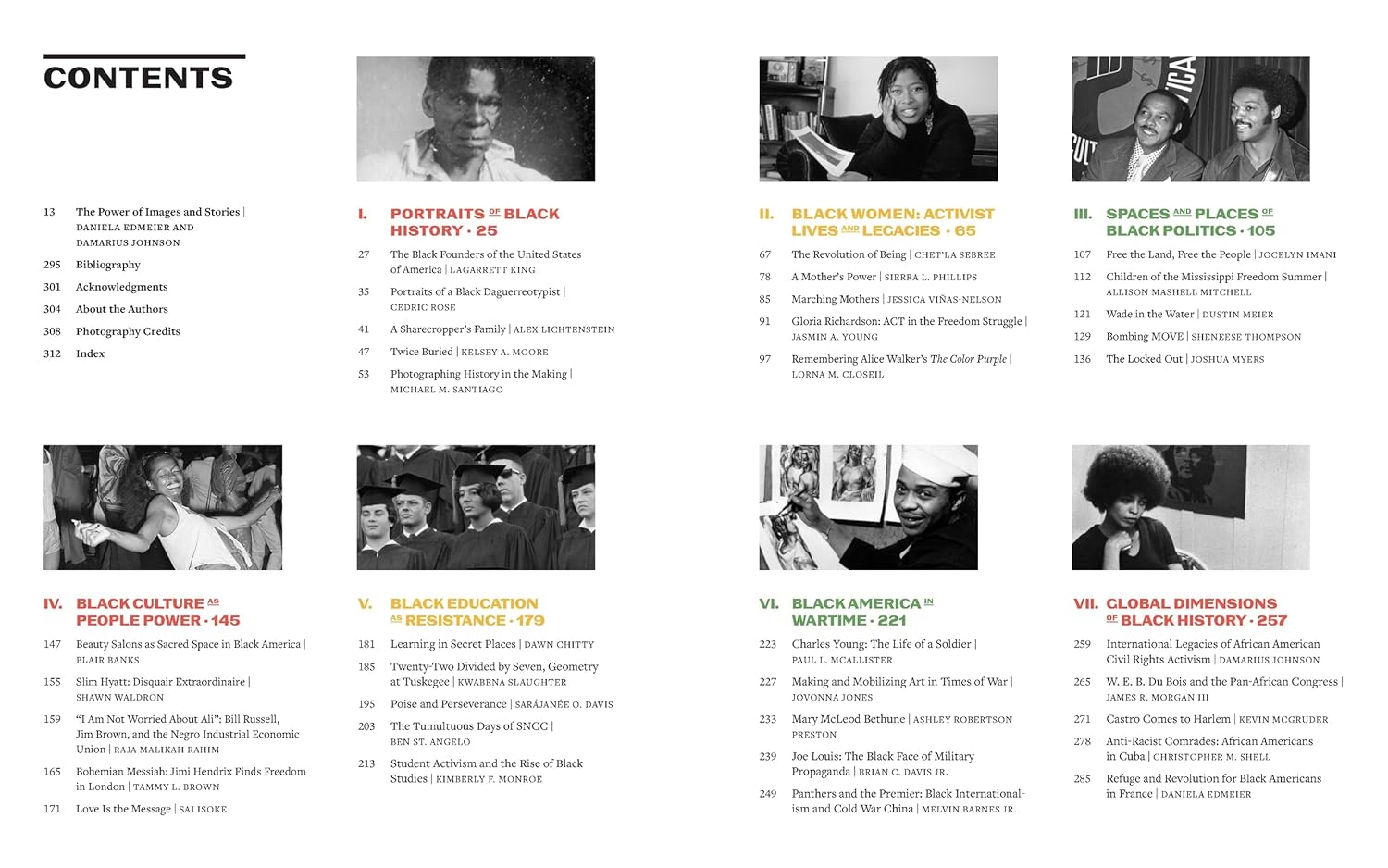 CONTENTS

13 The Power of Images and Stories | DANIELA EDMEIER AND DAMARIUS JOHNSON
295 Bibliography
301 Acknowledgments
304 About the Authors
308 Photography Credits
312 Index

I. PORTRAITS OF BLACK HISTORY · 25

27 The Black Founders of the United States of America | LAGARRETT KING
35 Portraits of a Black Daguerreotypist | CEDRIC ROSE
41 A Sharecropper's Family | ALEX LICHTENSTEIN
47 Twice Buried | KELSEY A. MOORE
53 Photographing History in the Making | MICHAEL M. SANTIAGO

II. BLACK WOMEN: ACTIVIST LIVES AND LEGACIES · 65

67 The Revolution of Being | CHET'LA SEBREE
78 A Mother's Power | SIERRA L. PHILLIPS
85 Marching Mothers | JESSICA VIÑAS-NELSON
91 Gloria Richardson: ACT in the Freedom Struggle | JASMIN A. YOUNG
97 Remembering Alice Walker's The Color Purple | LORNA M. CLOSEIL

III. SPACES AND PLACES OF BLACK POLITICS · 105

107 Free the Land, Free the People | JOCELYN IMANI
112 Children of the Mississippi Freedom Summer | ALLISON MASHELL MITCHELL
121 Wade in the Water | DUSTIN MEIER
129 Bombing MOVE | SHENEESE THOMPSON
136 The Locked Out | JOSHUA MYERS

IV. BLACK CULTURE AS PEOPLE POWER · 145

147 Beauty Salons as Sacred Space in Black America | BLAIR BANKS
155 Slim Hyatt: Disquair Extraordinaire | SHAWN WALDRON
159 "I Am Not Worried About Ali": Bill Russell, Jim Brown, and the Negro Industrial Economic Union | RAJA MALIKAH RAHIM
165 Bohemian Messiah: Jimi Hendrix Finds Freedom in London | TAMMY L. BROWN
171 Love Is the Message | SAI ISOKE

V. BLACK EDUCATION AS RESISTANCE · 179

181 Learning in Secret Places | DAWN CHITTY
185 Twenty-Two Divided by Seven, Geometry at Tuskegee | KWABENA SLAUGHTER
195 Poise and Perseverance | SARÁJANÉE O. DAVIS
203 The Tumultuous Days of SNCC | BEN ST. ANGELO
213 Student Activism and the Rise of Black Studies | KIMBERLY F. MONROE

VI. BLACK AMERICA IN WARTIME · 221

223 Charles Young: The Life of a Soldier | PAUL L. MCALLISTER
227 Making and Mobilizing Art in Times of War | JOVONNA JONES
233 Mary McLeod Bethune | ASHLEY ROBERTSON PRESTON
239 Joe Louis: The Black Face of Military Propaganda | BRIAN C. DAVIS JR.
249 Panthers and the Premier: Black Internationalism and Cold War China | MELVIN BARNES JR.

VII. GLOBAL DIMENSIONS OF BLACK HISTORY · 257

259 International Legacies of African American Civil Rights Activism | DAMARIUS JOHNSON
265 W. E. B. Du Bois and the Pan-African Congress | JAMES R. MORGAN III
271 Castro Comes to Harlem | KEVIN MCGRUDER
278 Anti-Racist Comrades: African Americans in Cuba | CHRISTOPHER M. SHELL
285 Refuge and Revolution for Black Americans in France | DANIELA EDMEIER